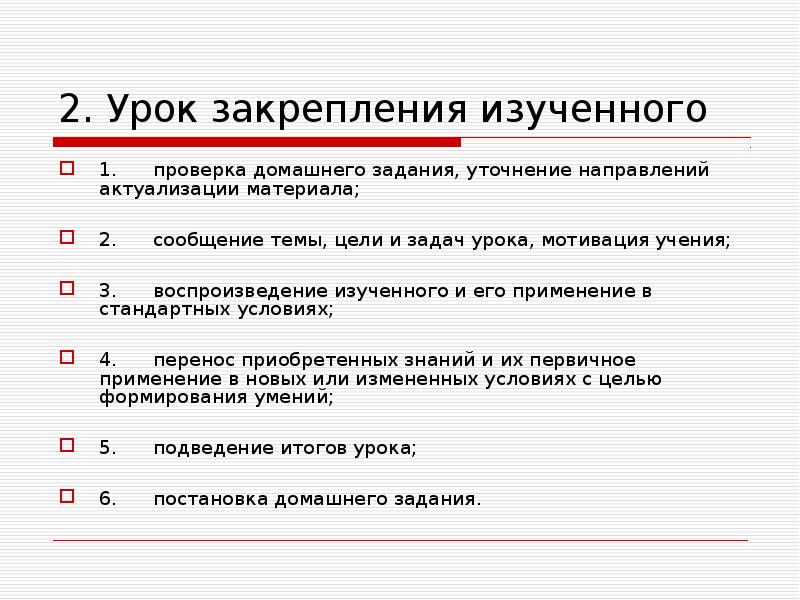 2. Урок закрепления изученного

1. проверка домашнего задания, уточнение направлений актуализации материала;

2. сообщение темы, цели и задач урока, мотивация учения;

3. воспроизведение изученного и его применение в стандартных условиях;

4. перенос приобретенных знаний и их первичное применение в новых или измененных условиях с целью формирования умений;

5. подведение итогов урока;

6. постановка домашнего задания.